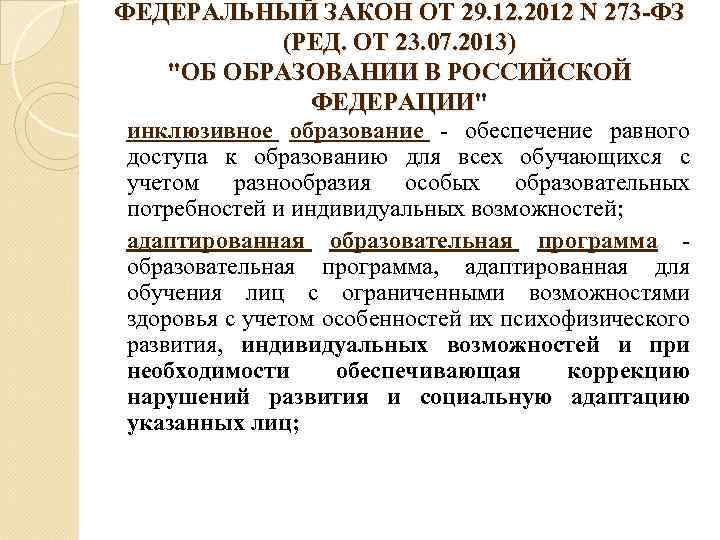 ФЕДЕРАЛЬНЫЙ ЗАКОН ОТ 29.12.2012 N 273-ФЗ (РЕД. ОТ 23.07.2013) "ОБ ОБРАЗОВАНИИ В РОССИЙСКОЙ ФЕДЕРАЦИИ"

инклюзивное образование - обеспечение равного доступа к образованию для всех обучающихся с учетом разнообразия особых образовательных потребностей и индивидуальных возможностей;

адаптированная образовательная программа - образовательная программа, адаптированная для обучения лиц с ограниченными возможностями здоровья с учетом особенностей их психофизического развития, индивидуальных возможностей и при необходимости обеспечивающая коррекцию нарушений развития и социальную адаптацию указанных лиц;